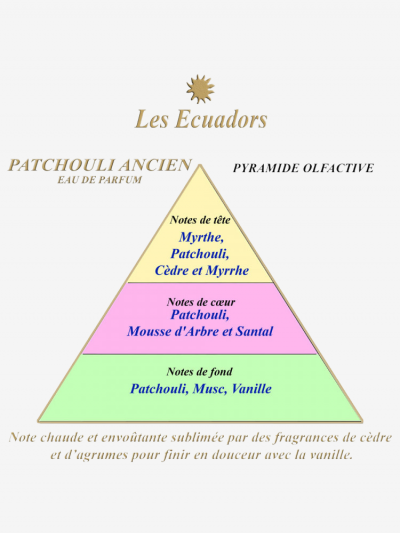 Les Ecuadors

PATCHOULI ANCIEN
EAU DE PARFUM

PYRAMIDE OLFACTIVE

Notes de tête
Myrthe,
Patchouli,
Cèdre et Myrrhe

Notes de cœur
Patchouli,
Mousse d'Arbre et Santal

Notes de fond
Patchouli, Musc, Vanille

Note chaude et envoûtante sublimée par des fragrances de cèdre et d'agrumes pour finir en douceur avec la vanille.